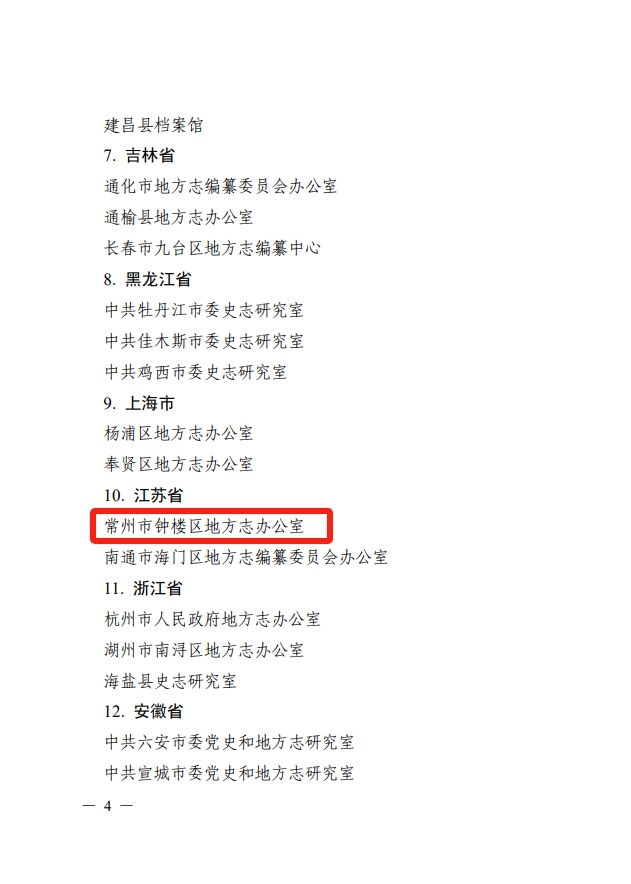 建昌县档案馆

7.吉林省

通化市地方志编纂委员会办公室

通榆县地方志办公室

长春市九台区地方志编纂中心

8.黑龙江省

中共牡丹江市委史志研究室

中共佳木斯市委史志研究室

中共鸡西市委史志研究室

9.上海市

杨浦区地方志办公室

奉贤区地方志办公室

10.江苏省

常州市钟楼区地方志办公室

南通市海门区地方志编纂委员会办公室

11.浙江省

杭州市人民政府地方志办公室

湖州市南浔区地方志办公室

海盐县史志研究室

12.安徽省

中共六安市委党史和地方志研究室

中共宣城市委党史和地方志研究室

— 4 —